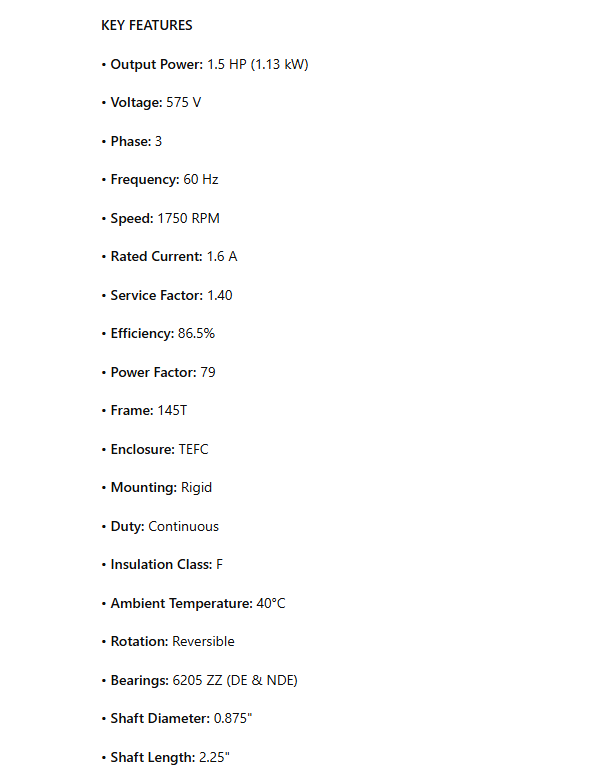 KEY FEATURES

• Output Power: 1.5 HP (1.13 kW)

• Voltage: 575 V

• Phase: 3

• Frequency: 60 Hz

• Speed: 1750 RPM

• Rated Current: 1.6 A

• Service Factor: 1.40

• Efficiency: 86.5%

• Power Factor: 79

• Frame: 145T

• Enclosure: TEFC

• Mounting: Rigid

• Duty: Continuous

• Insulation Class: F

• Ambient Temperature: 40°C

• Rotation: Reversible

• Bearings: 6205 ZZ (DE & NDE)

• Shaft Diameter: 0.875"

• Shaft Length: 2.25"